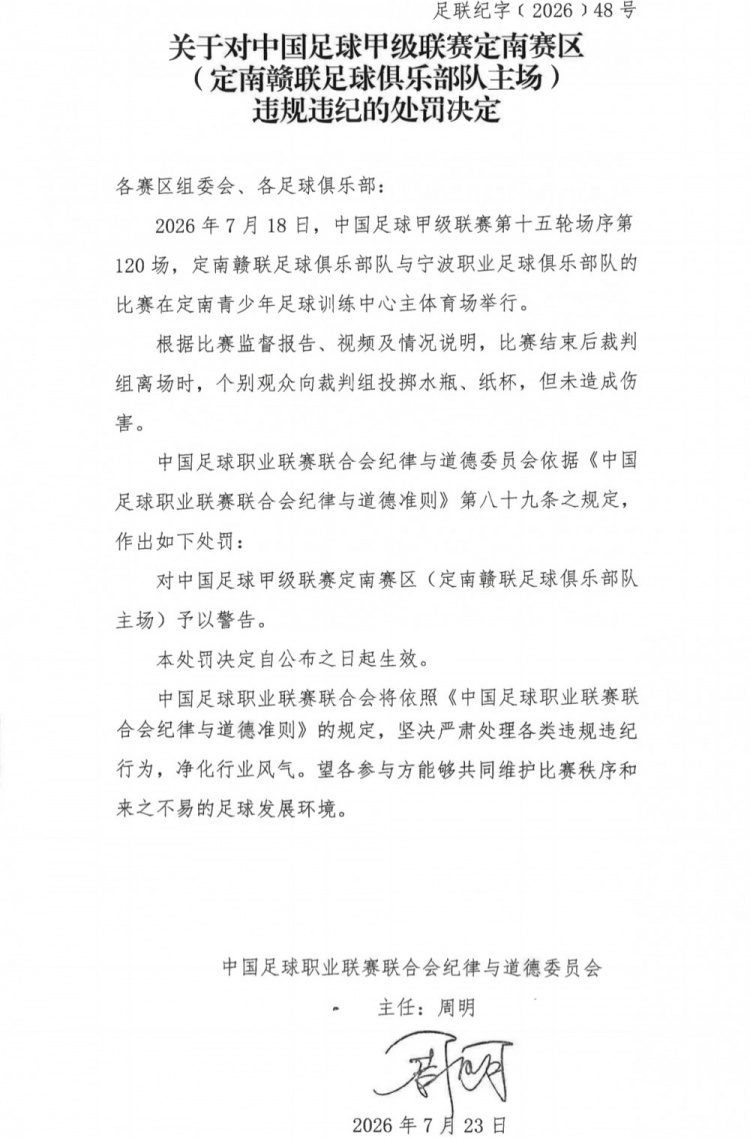 足联纪字（2026）48号

关于对中国足球甲级联赛定南赛区（定南赣联足球俱乐部队主场）违规违纪的处罚决定

各赛区组委会、各足球俱乐部：

2026年7月18日，中国足球甲级联赛第十五轮场序第120场，定南赣联足球俱乐部队与宁波职业足球俱乐部队的比赛在定南青少年足球训练中心主体育场举行。

根据比赛监督报告、视频及情况说明，比赛结束后裁判组离场时，个别观众向裁判组投掷水瓶、纸杯，但未造成伤害。

中国足球职业联赛联合会纪律与道德委员会依据《中国足球职业联赛联合会纪律与道德准则》第八十九条之规定，作出如下处罚：

对中国足球甲级联赛定南赛区（定南赣联足球俱乐部队主场）予以警告。

本处罚决定自公布之日起生效。

中国足球职业联赛联合会将依照《中国足球职业联赛联合会纪律与道德准则》的规定，坚决严肃处理各类违规违纪行为，净化行业风气。望各参与方能够共同维护比赛秩序和来之不易的足球发展环境。

中国足球职业联赛联合会纪律与道德委员会

主任：周明

周明

2026年7月23日